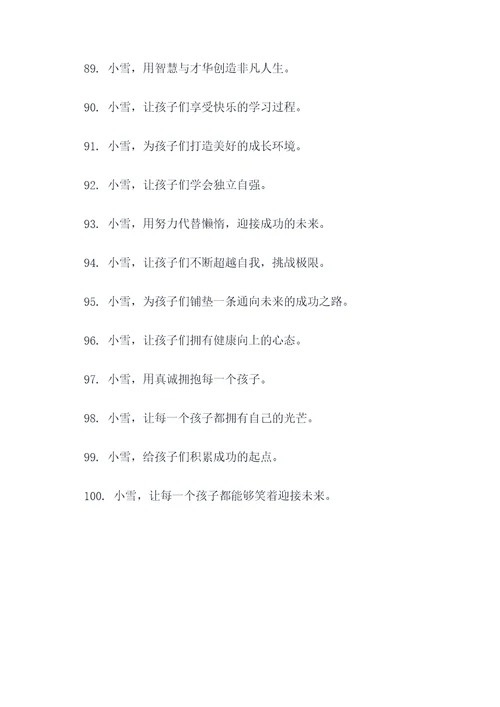 89. 小雪，用智慧与才华创造非凡人生。

90. 小雪，让孩子们享受快乐的学习过程。

91. 小雪，为孩子们打造美好的成长环境。

92. 小雪，让孩子们学会独立自强。

93. 小雪，用努力代替懒惰，迎接成功的未来。

94. 小雪，让孩子们不断超越自我，挑战极限。

95. 小雪，为孩子们铺垫一条通向未来的成功之路。

96. 小雪，让孩子们拥有健康向上的心态。

97. 小雪，用真诚拥抱每一个孩子。

98. 小雪，让每一个孩子都拥有自己的光芒。

99. 小雪，给孩子们积累成功的起点。

100. 小雪，让每一个孩子都能够笑着迎接未来。